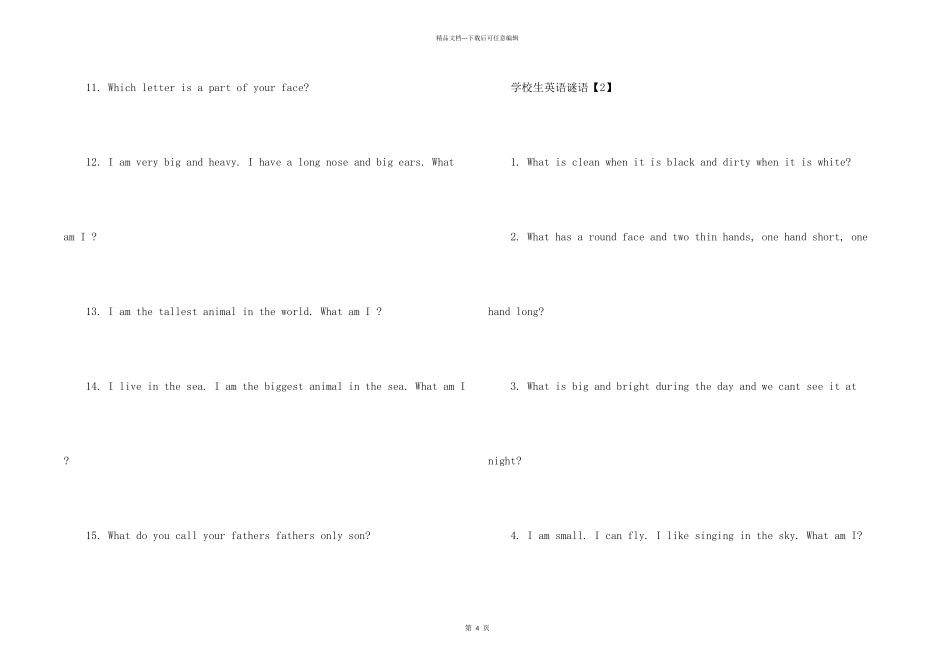 精品文档--下载后可任意编辑

11. Which letter is a part of your face?

12. I am very big and heavy. I have a long nose and big ears. What am I ?

13. I am the tallest animal in the world. What am I ?

14. I live in the sea. I am the biggest animal in the sea. What am I ?

15. What do you call your fathers fathers only son?

学校生英语谜语【2】

1. What is clean when it is black and dirty when it is white?

2. What has a round face and two thin hands, one hand short, one hand long?

3. What is big and bright during the day and we cant see it at night?

4. I am small. I can fly. I like singing in the sky. What am I?

第 4 页